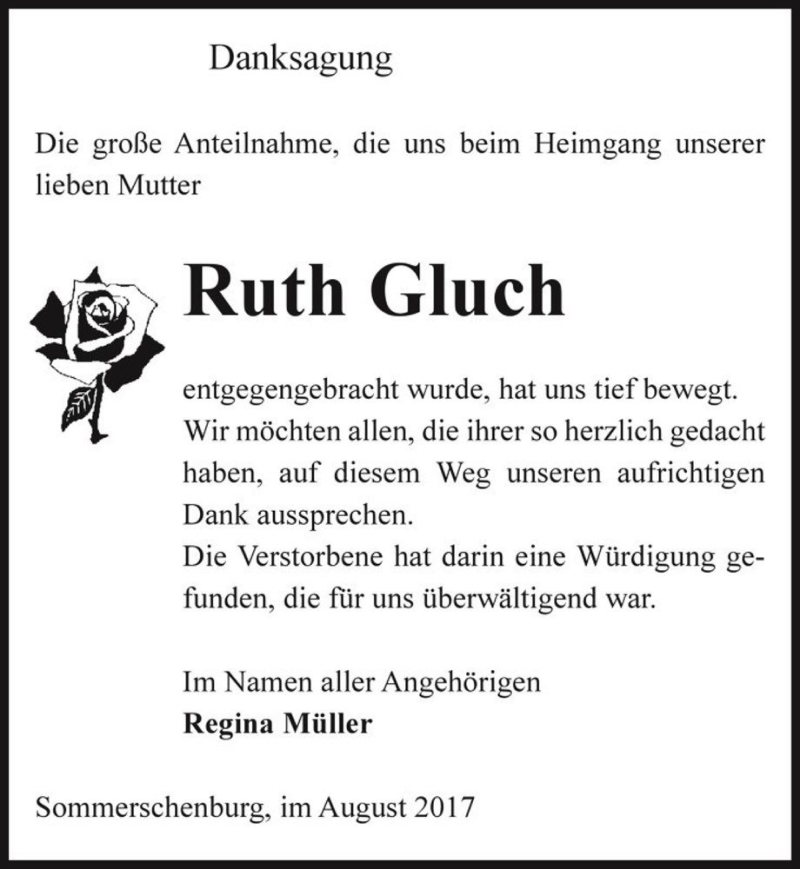 Danksagung

Die große Anteilnahme, die uns beim Heimgang unserer lieben Mutter

Ruth Gluch

entgegengebracht wurde, hat uns tief bewegt. Wir möchten allen, die ihrer so herzlich gedacht haben, auf diesem Weg unseren aufrichtigen Dank aussprechen.
Die Verstorbene hat darin eine Würdigung gefunden, die für uns überwältigend war.

Im Namen aller Angehörigen
Regina Müller

Sommerschenburg, im August 2017